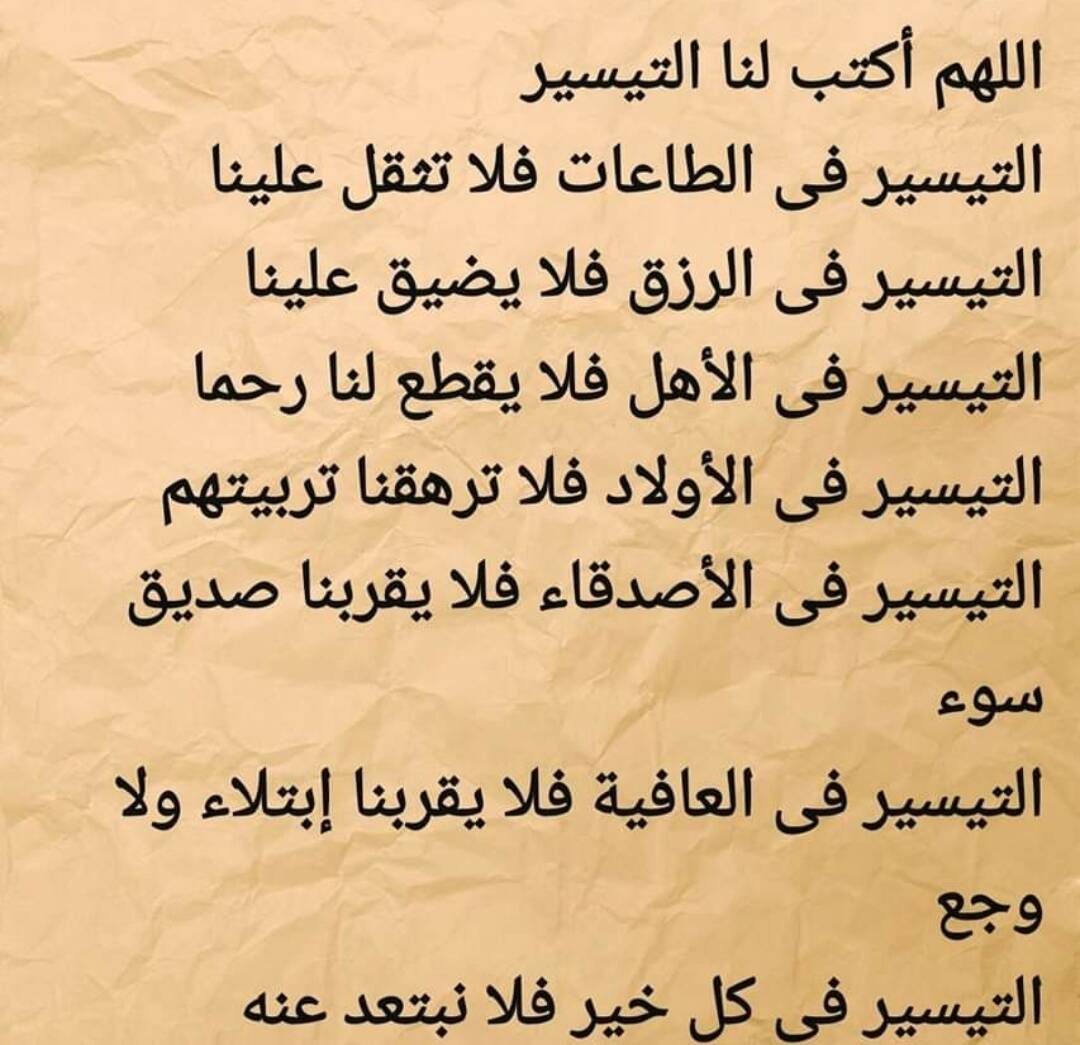 اللهم أكتب لنا التيسير

التيسير فى الطاعات فلا تثقل علينا

التيسير فى الرزق فلا يضيق علينا

التيسير فى الأهل فلا يقطع لنا رحما

التيسير فى الأولاد فلا ترهقنا تربيتهم

التيسير فى الأصدقاء فلا يقربنا صديق سوء

التيسير فى العافية فلا يقربنا إبتلاء ولا وجع

التيسير فى كل خير فلا نبتعد عنه